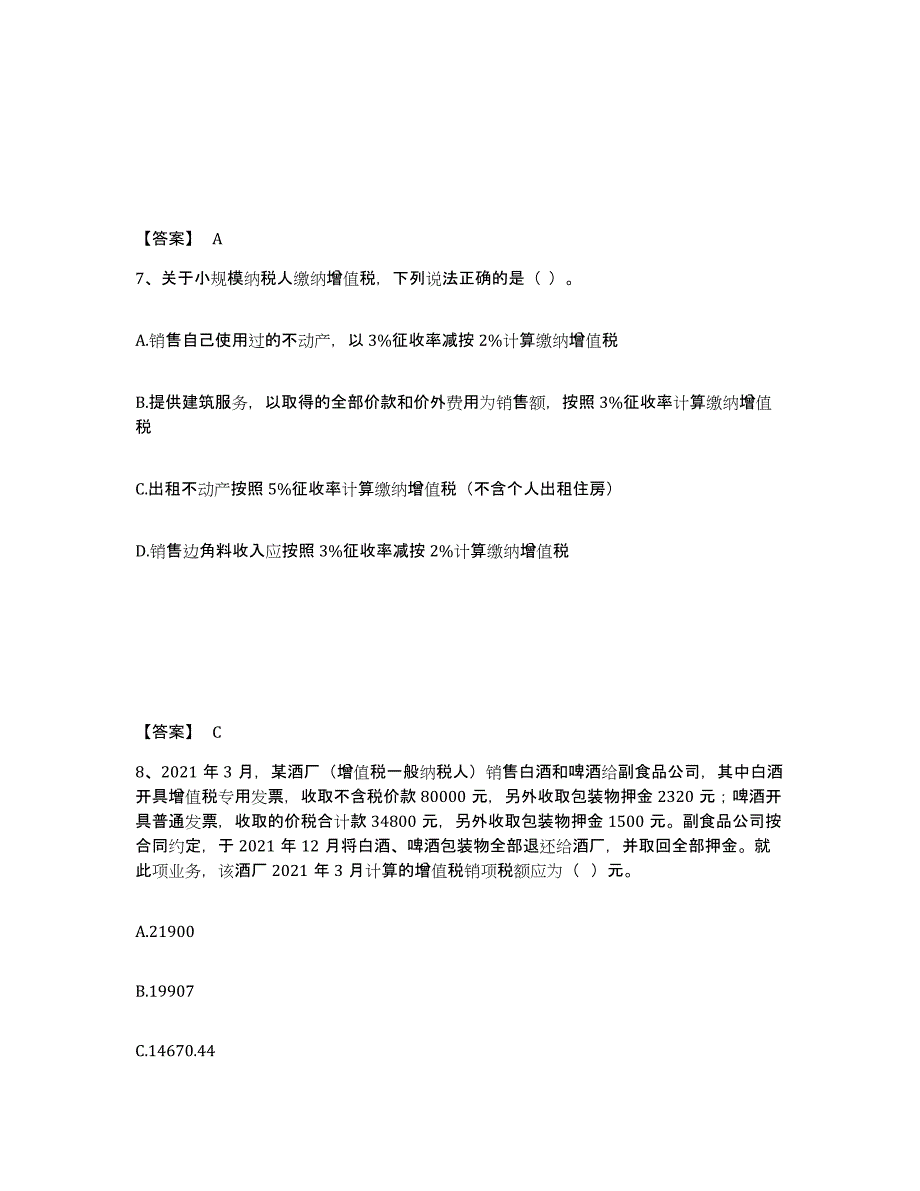 【答案】 A

7、关于小规模纳税人缴纳增值税，下列说法正确的是（ ）。

A.销售自己使用过的不动产，以 3%征收率减按 2%计算缴纳增值税

B.提供建筑服务，以取得的全部价款和价外费用为销售额，按照 3%征收率计算缴纳增值税

C.出租不动产按照 5%征收率计算缴纳增值税（不含个人出租住房）

D.销售边角料收入应按照 3%征收率减按 2%计算缴纳增值税

【答案】 C

8、2021 年 3 月，某酒厂（增值税一般纳税人）销售白酒和啤酒给副食品公司，其中白酒开具增值税专用发票，收取不含税价款 80000 元，另外收取包装物押金 2320 元；啤酒开具普通发票，收取的价税合计款 34800 元，另外收取包装物押金 1500 元。副食品公司按合同约定，于 2021 年 12 月将白酒、啤酒包装物全部退还给酒厂，并取回全部押金。就此项业务，该酒厂 2021 年 3 月计算的增值税销项税额应为（ ）元。

A.21900

B.19907

C.14670.44